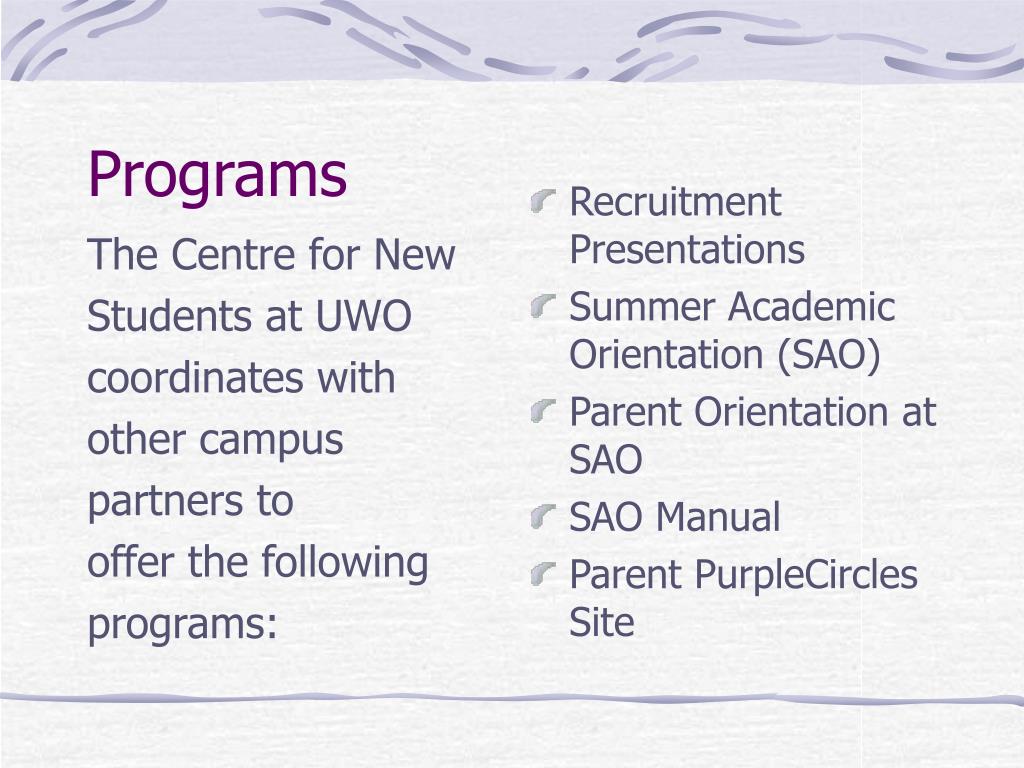 Programs

The Centre for New Students at UWO coordinates with other campus partners to offer the following programs:

Recruitment Presentations
Summer Academic Orientation (SAO)
Parent Orientation at SAO
SAO Manual
Parent PurpleCircles Site